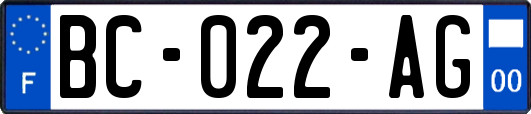 F

BC-022-AG

00